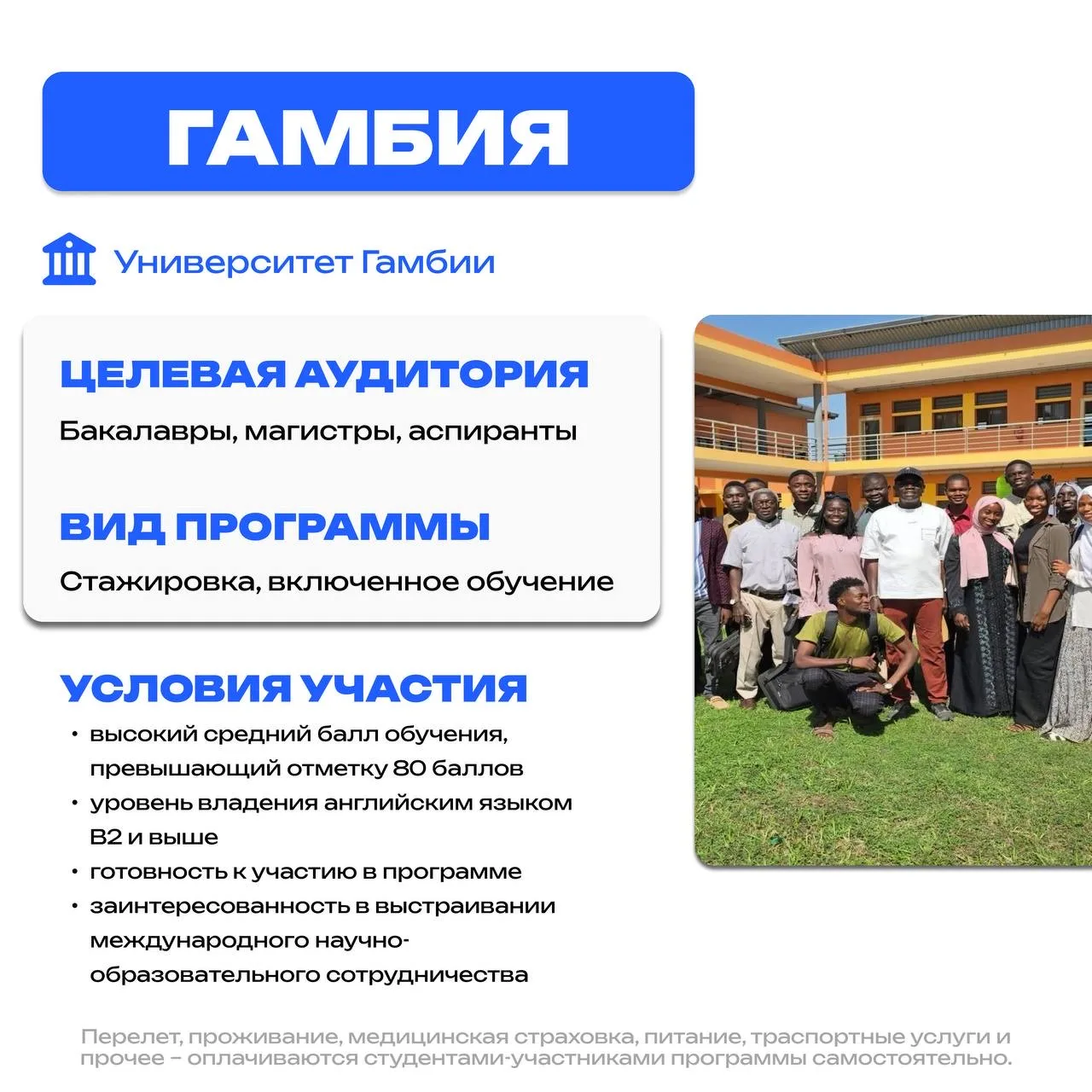 ГАМБИЯ

Университет Гамбии

ЦЕЛЕВАЯ АУДИТОРИЯ

Бакалавры, магистры, аспиранты

ВИД ПРОГРАММЫ

Стажировка, включенное обучение

УСЛОВИЯ УЧАСТИЯ

• высокий средний балл обучения, превышающий отметку 80 баллов
• уровень владения английским языком B2 и выше
• готовность к участию в программе
• заинтересованность в выстраивании международного научно-образовательного сотрудничества

Перелет, проживание, медицинская страховка, питание, траспортные услуги и прочее – оплачиваются студентами-участниками программы самостоятельно.